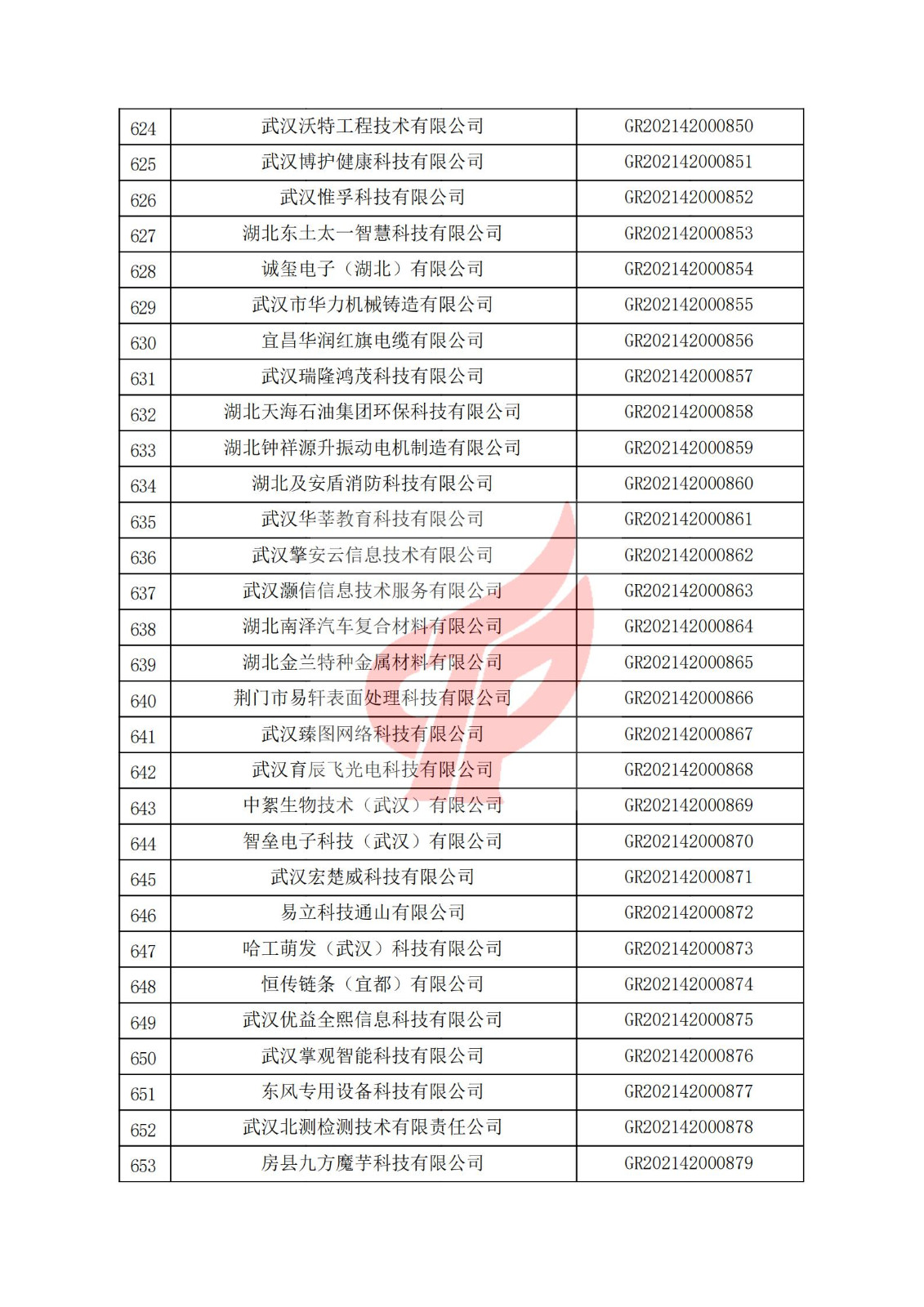 | 624 | 武汉沃特工程技术有限公司 | GR202142000850 |
|---|---|---|
| 625 | 武汉博护健康科技有限公司 | GR202142000851 |
| 626 | 武汉惟孚科技有限公司 | GR202142000852 |
| 627 | 湖北东土太一智慧科技有限公司 | GR202142000853 |
| 628 | 诚玺电子（湖北）有限公司 | GR202142000854 |
| 629 | 武汉市华力机械铸造有限公司 | GR202142000855 |
| 630 | 宜昌华润红旗电缆有限公司 | GR202142000856 |
| 631 | 武汉瑞隆鸿茂科技有限公司 | GR202142000857 |
| 632 | 湖北天海石油集团环保科技有限公司 | GR202142000858 |
| 633 | 湖北钟祥源升振动电机制造有限公司 | GR202142000859 |
| 634 | 湖北及安盾消防科技有限公司 | GR202142000860 |
| 635 | 武汉华莘教育科技有限公司 | GR202142000861 |
| 636 | 武汉擎安云信息技术有限公司 | GR202142000862 |
| 637 | 武汉灏信信息技术服务有限公司 | GR202142000863 |
| 638 | 湖北南泽汽车复合材料有限公司 | GR202142000864 |
| 639 | 湖北金兰特种金属材料有限公司 | GR202142000865 |
| 640 | 荆门市易轩表面处理科技有限公司 | GR202142000866 |
| 641 | 武汉臻图网络科技有限公司 | GR202142000867 |
| 642 | 武汉育辰飞光电科技有限公司 | GR202142000868 |
| 643 | 中絮生物技术（武汉）有限公司 | GR202142000869 |
| 644 | 智垒电子科技（武汉）有限公司 | GR202142000870 |
| 645 | 武汉宏楚威科技有限公司 | GR202142000871 |
| 646 | 易立科技通山有限公司 | GR202142000872 |
| 647 | 哈工萌发（武汉）科技有限公司 | GR202142000873 |
| 648 | 恒传链条（宜都）有限公司 | GR202142000874 |
| 649 | 武汉优益全熙信息科技有限公司 | GR202142000875 |
| 650 | 武汉掌观智能科技有限公司 | GR202142000876 |
| 651 | 东风专用设备科技有限公司 | GR202142000877 |
| 652 | 武汉北测检测技术有限责任公司 | GR202142000878 |
| 653 | 房县九方魔芋科技有限公司 | GR202142000879 |